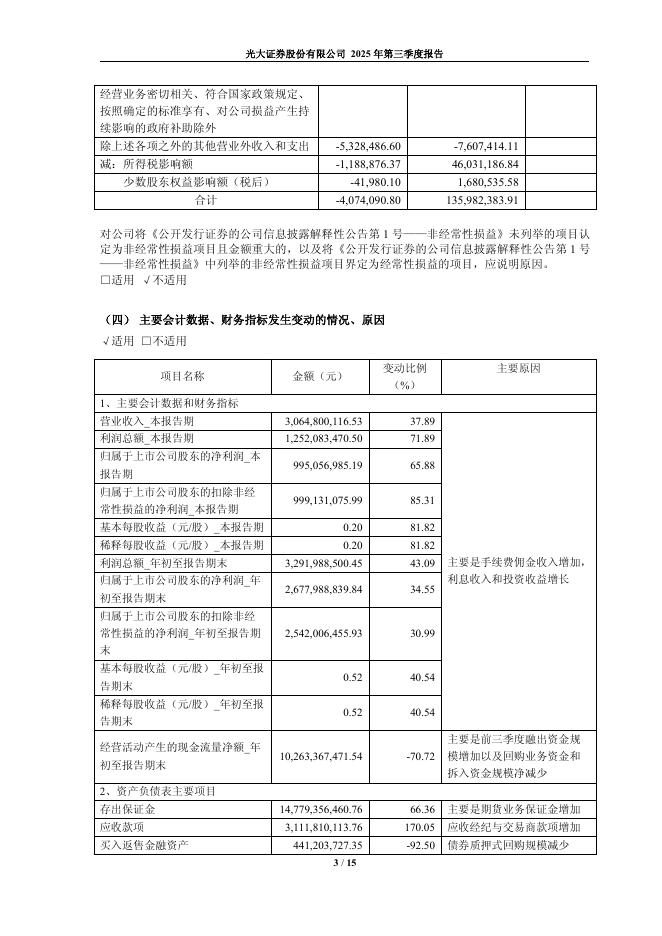 光大证券股份有限公司 2025 年第三季度报告

| 经营业务密切相关、符合国家政策规定、按照确定的标准享有、对公司损益产生持续影响的政府补助除外 | | | |
|---|---|---|---|
| 除上述各项之外的其他营业外收入和支出 | -5,328,486.60 | -7,607,414.11 | |
| 减：所得税影响额 | -1,188,876.37 | 46,031,186.84 | |
| 少数股东权益影响额（税后） | -41,980.10 | 1,680,535.58 | |
| 合计 | -4,074,090.80 | 135,982,383.91 | |

对公司将《公开发行证券的公司信息披露解释性公告第 1 号——非经常性损益》未列举的项目认定为非经常性损益项目且金额重大的，以及将《公开发行证券的公司信息披露解释性公告第 1 号——非经常性损益》中列举的非经常性损益项目界定为经常性损益的项目，应说明原因。
□适用 √不适用

（四） 主要会计数据、财务指标发生变动的情况、原因
√适用 □不适用

| 项目名称 | 金额（元） | 变动比例（%） | 主要原因 |
|---|---|---|---|
| 1、主要会计数据和财务指标 | | | |
| 营业收入_本报告期 | 3,064,800,116.53 | 37.89 | 主要是手续费佣金收入增加，利息收入和投资收益增长 |
| 利润总额_本报告期 | 1,252,083,470.50 | 71.89 | |
| 归属于上市公司股东的净利润_本报告期 | 995,056,985.19 | 65.88 | |
| 归属于上市公司股东的扣除非经常性损益的净利润_本报告期 | 999,131,075.99 | 85.31 | |
| 基本每股收益（元/股）_本报告期 | 0.20 | 81.82 | |
| 稀释每股收益（元/股）_本报告期 | 0.20 | 81.82 | |
| 利润总额_年初至报告期末 | 3,291,988,500.45 | 43.09 | |
| 归属于上市公司股东的净利润_年初至报告期末 | 2,677,988,839.84 | 34.55 | |
| 归属于上市公司股东的扣除非经常性损益的净利润_年初至报告期末 | 2,542,006,455.93 | 30.99 | |
| 基本每股收益（元/股）_年初至报告期末 | 0.52 | 40.54 | |
| 稀释每股收益（元/股）_年初至报告期末 | 0.52 | 40.54 | |
| 经营活动产生的现金流量净额_年初至报告期末 | 10,263,367,471.54 | -70.72 | 主要是前三季度融出资金规模增加以及回购业务资金和拆入资金规模净减少 |
| 2、资产负债表主要项目 | | | |
| 存出保证金 | 14,779,356,460.76 | 66.36 | 主要是期货业务保证金增加 |
| 应收款项 | 3,111,810,113.76 | 170.05 | 应收经纪与交易商款项增加 |
| 买入返售金融资产 | 441,203,727.35 | -92.50 | 债券质押式回购规模减少 |

3 / 15